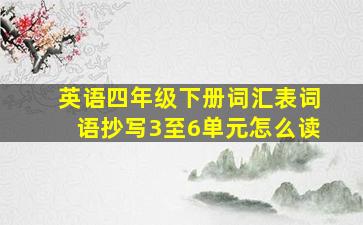 英语四年级下册词汇表词语抄写3至6单元怎么读